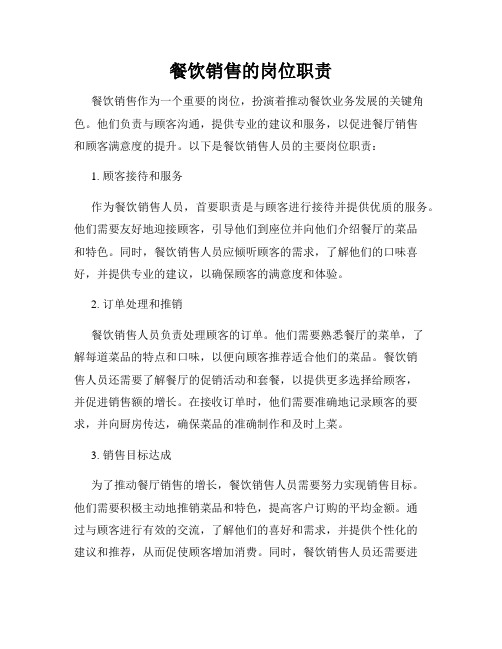 餐饮销售的岗位职责

餐饮销售作为一个重要的岗位，扮演着推动餐饮业务发展的关键角色。他们负责与顾客沟通，提供专业的建议和服务，以促进餐厅销售和顾客满意度的提升。以下是餐饮销售人员的主要岗位职责：

1. 顾客接待和服务

作为餐饮销售人员，首要职责是与顾客进行接待并提供优质的服务。他们需要友好地迎接顾客，引导他们到座位并向他们介绍餐厅的菜品和特色。同时，餐饮销售人员应倾听顾客的需求，了解他们的口味喜好，并提供专业的建议，以确保顾客的满意度和体验。

2. 订单处理和推销

餐饮销售人员负责处理顾客的订单。他们需要熟悉餐厅的菜单，了解每道菜品的特点和口味，以便向顾客推荐适合他们的菜品。餐饮销售人员还需要了解餐厅的促销活动和套餐，以提供更多选择给顾客，并促进销售额的增长。在接收订单时，他们需要准确地记录顾客的要求，并向厨房传达，确保菜品的准确制作和及时上菜。

3. 销售目标达成

为了推动餐厅销售的增长，餐饮销售人员需要努力实现销售目标。他们需要积极主动地推销菜品和特色，提高客户订购的平均金额。通过与顾客进行有效的交流，了解他们的喜好和需求，并提供个性化的建议和推荐，从而促使顾客增加消费。同时，餐饮销售人员还需要进